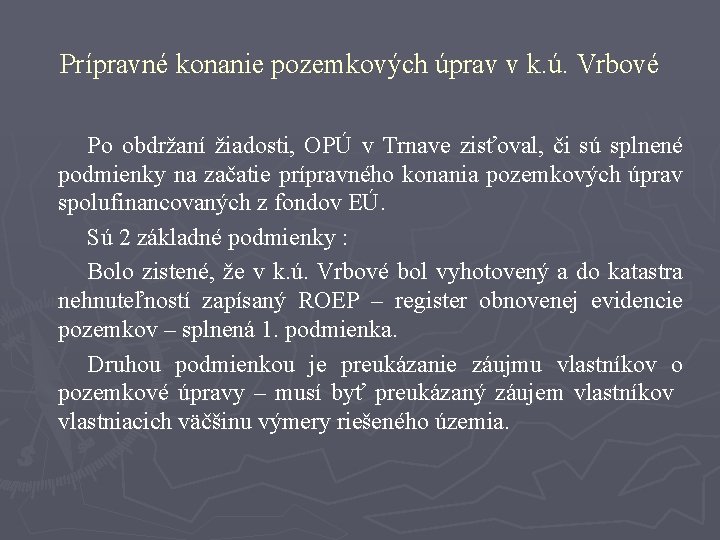 Prípravné konanie pozemkových úprav v k.ú. Vrbové

Po obdržaní žiadosti, OPÚ v Trnave zisťoval, či sú splnené podmienky na začatie prípravného konania pozemkových úprav spolufinancovaných z fondov EÚ.

Sú 2 základné podmienky :

Bolo zistené, že v k.ú. Vrbové bol vyhotovený a do katastra nehnuteľností zapísaný ROEP – register obnovenej evidencie pozemkov – splnená 1. podmienka.

Druhou podmienkou je preukázanie záujmu vlastníkov o pozemkové úpravy – musí byť preukázaný záujem vlastníkov vlastniacich väčšinu výmery riešeného územia.